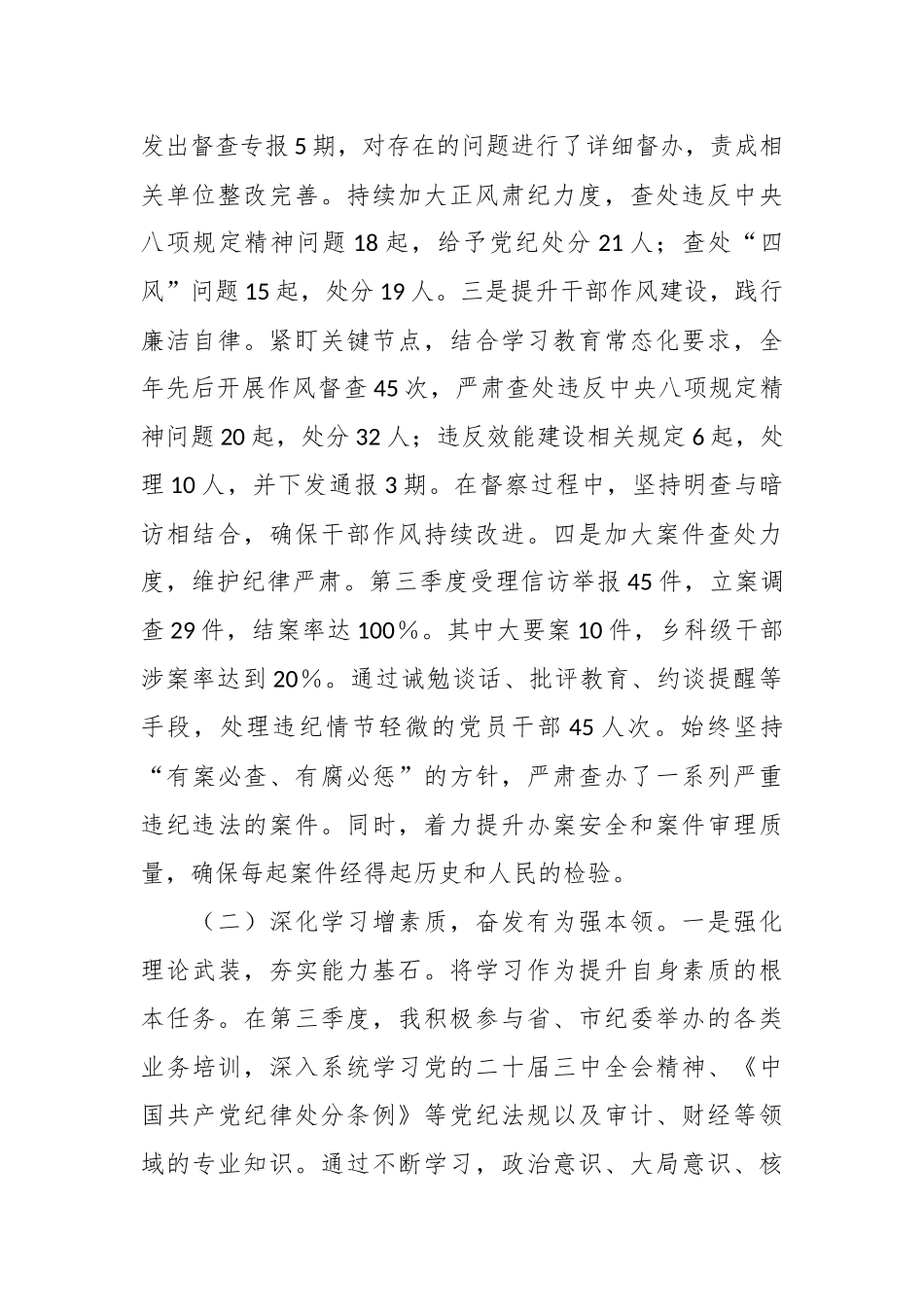 发出督查专报5期，对存在的问题进行了详细督办，责成相关单位整改完善。持续加大正风肃纪力度，查处违反中央八项规定精神问题18起，给予党纪处分21人；查处“四风”问题15起，处分19人。三是提升干部作风建设，践行廉洁自律。紧盯关键节点，结合学习教育常态化要求，全年先后开展作风督查45次，严肃查处违反中央八项规定精神问题20起，处分32人；违反效能建设相关规定6起，处理10人，并下发通报3期。在督察过程中，坚持明查与暗访相结合，确保干部作风持续改进。四是加大案件查处力度，维护纪律严肃。第三季度受理信访举报45件，立案调查29件，结案率达100%。其中大要案10件，乡科级干部涉案率达到20%。通过诫勉谈话、批评教育、约谈提醒等手段，处理违纪情节轻微的党员干部45人次。始终坚持“有案必查、有腐必惩”的方针，严肃查办了一系列严重违纪违法的案件。同时，着力提升办案安全和案件审理质量，确保每起案件经得起历史和人民的检验。

（二）深化学习增素质，奋发有为强本领。一是强化理论武装，夯实能力基石。将学习作为提升自身素质的根本任务。在第三季度，我积极参与省、市纪委举办的各类业务培训，深入系统学习党的二十届三中全会精神、《中国共产党纪律处分条例》等党纪法规以及审计、财经等领域的专业知识。通过不断学习，政治意识、大局意识、核